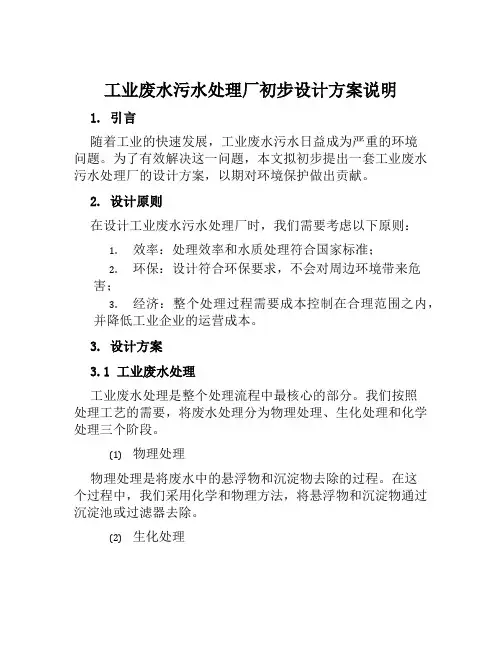 工业废水污水处理厂初步设计方案说明

1. 引言

随着工业的快速发展，工业废水污水日益成为严重的环境问题。为了有效解决这一问题，本文拟初步提出一套工业废水污水处理厂的设计方案，以期对环境保护做出贡献。

2. 设计原则

在设计工业废水污水处理厂时，我们需要考虑以下原则：

1. 效率：处理效率和水质处理符合国家标准；

2. 环保：设计符合环保要求，不会对周边环境带来危害；

3. 经济：整个处理过程需要成本控制在合理范围之内，并降低工业企业的运营成本。

3. 设计方案

3.1 工业废水处理

工业废水处理是整个处理流程中最核心的部分。我们按照处理工艺的需要，将废水处理分为物理处理、生化处理和化学处理三个阶段。

(1) 物理处理

物理处理是将废水中的悬浮物和沉淀物去除的过程。在这个过程中，我们采用化学和物理方法，将悬浮物和沉淀物通过沉淀池或过滤器去除。

(2) 生化处理